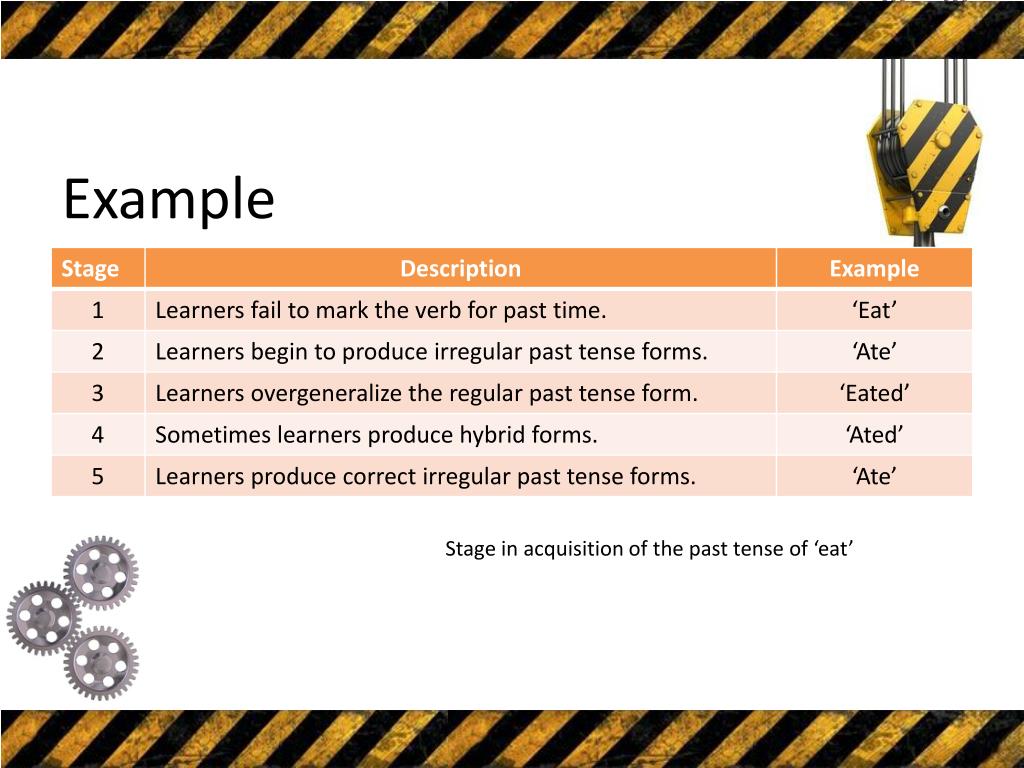 Example

| Stage | Description | Example |
|---|---|---|
| 1 | Learners fail to mark the verb for past time. | ‘Eat’ |
| 2 | Learners begin to produce irregular past tense forms. | ‘Ate’ |
| 3 | Learners overgeneralize the regular past tense form. | ‘Eated’ |
| 4 | Sometimes learners produce hybrid forms. | ‘Ated’ |
| 5 | Learners produce correct irregular past tense forms. | ‘Ate’ |

Stage in acquisition of the past tense of ‘eat’